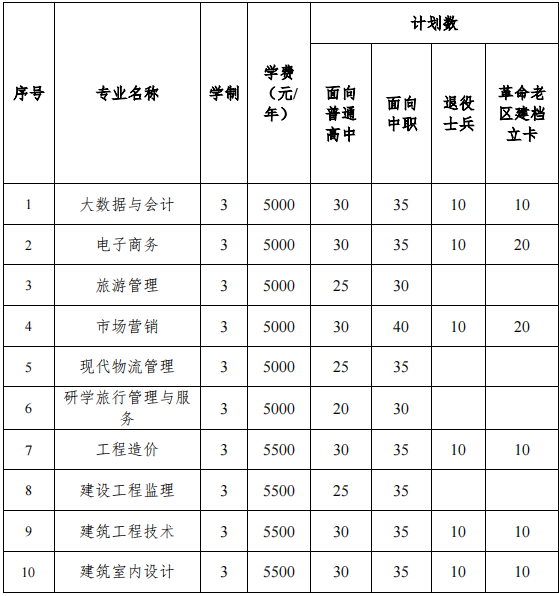 | 序号 | 专业名称 | 学制 | 学费（元/年） | 计划数 | | | |
|---|---|---|---|---|---|---|---|
| | | | | 面向普通高中 | 面向中职 | 退役士兵 | 革命老区建档立卡 |
| 1 | 大数据与会计 | 3 | 5000 | 30 | 35 | 10 | 10 |
| 2 | 电子商务 | 3 | 5000 | 30 | 35 | 10 | 20 |
| 3 | 旅游管理 | 3 | 5000 | 25 | 30 | | |
| 4 | 市场营销 | 3 | 5000 | 30 | 40 | 10 | 20 |
| 5 | 现代物流管理 | 3 | 5000 | 25 | 35 | | |
| 6 | 研学旅行管理与服务 | 3 | 5000 | 20 | 30 | | |
| 7 | 工程造价 | 3 | 5500 | 30 | 35 | 10 | 10 |
| 8 | 建设工程监理 | 3 | 5500 | 25 | 35 | | |
| 9 | 建筑工程技术 | 3 | 5500 | 30 | 35 | 10 | 10 |
| 10 | 建筑室内设计 | 3 | 5500 | 30 | 35 | 10 | 10 |